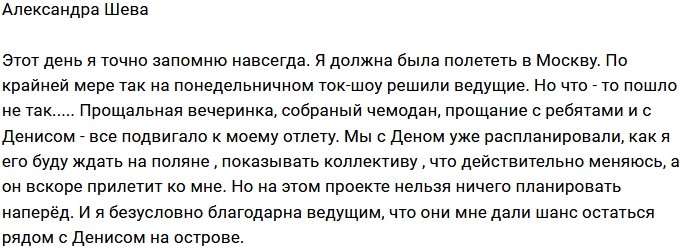 Александра Шева

Этот день я точно запомню навсегда. Я должна была полететь в Москву. По крайней мере так на понедельничном ток-шоу решили ведущие. Но что - то пошло не так..... Прощальная вечеринка, собраный чемодан, прощание с ребятами и с Денисом - все подвигало к моему отлету. Мы с Деном уже распланировали, как я его буду ждать на поляне , показывать коллективу , что действительно меняюсь, а он вскоре прилетит ко мне. Но на этом проекте нельзя ничего планировать наперёд. И я безусловно благодарна ведущим, что они мне дали шанс остаться рядом с Денисом на острове.